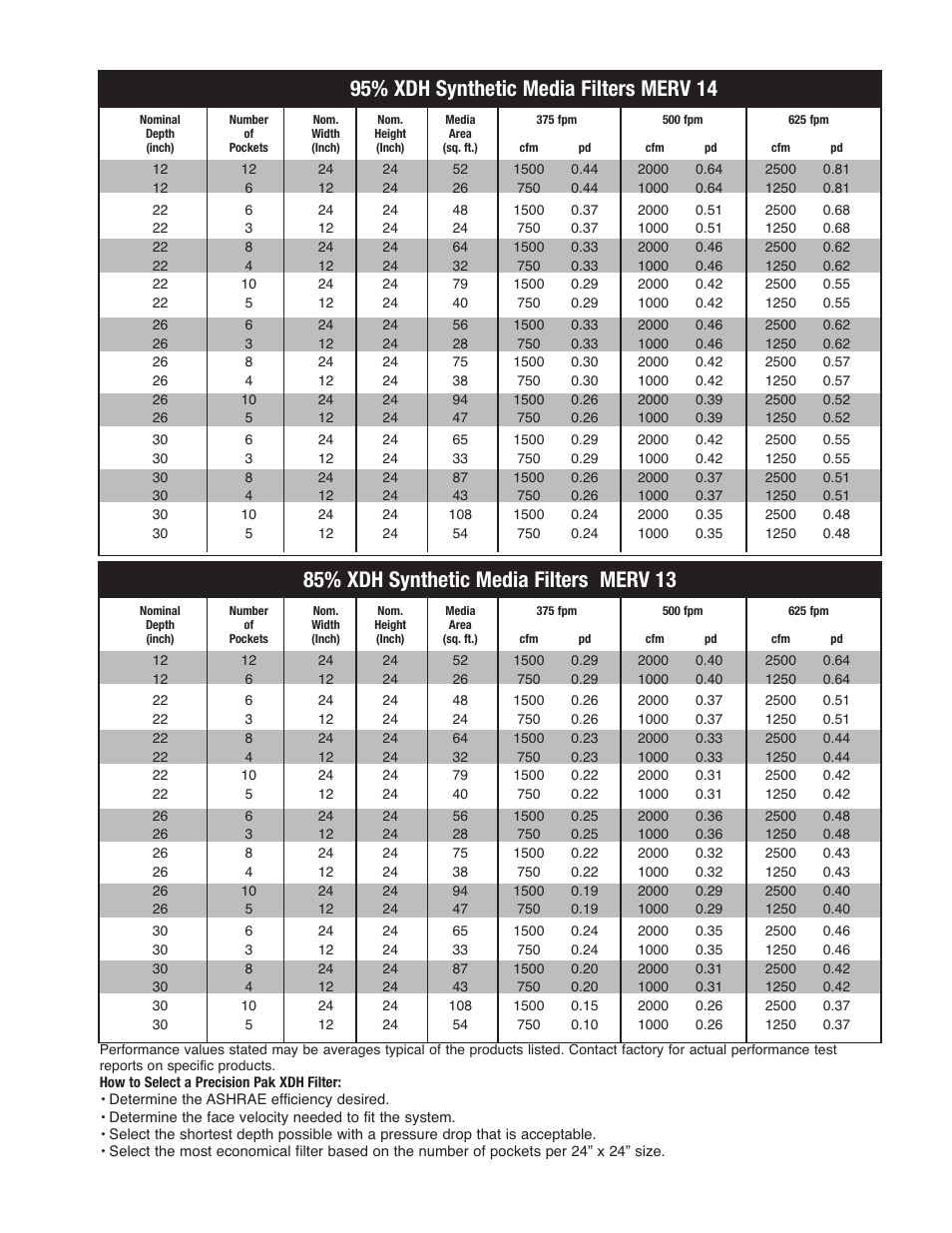 95% XDH Synthetic Media Filters MERV 14

| Nominal Depth (inch) | Number of Pockets | Nom. Width (Inch) | Nom. Height (Inch) | Media Area (sq. ft.) | 375 fpm cfm | 375 fpm pd | 500 fpm cfm | 500 fpm pd | 625 fpm cfm | 625 fpm pd |
|---|---|---|---|---|---|---|---|---|---|---|
| 12 | 12 | 24 | 24 | 52 | 1500 | 0.44 | 2000 | 0.64 | 2500 | 0.81 |
| 12 | 6 | 12 | 24 | 26 | 750 | 0.44 | 1000 | 0.64 | 1250 | 0.81 |
| 22 | 6 | 24 | 24 | 48 | 1500 | 0.37 | 2000 | 0.51 | 2500 | 0.68 |
| 22 | 3 | 12 | 24 | 24 | 750 | 0.37 | 1000 | 0.51 | 1250 | 0.68 |
| 22 | 8 | 24 | 24 | 64 | 1500 | 0.33 | 2000 | 0.46 | 2500 | 0.62 |
| 22 | 4 | 12 | 24 | 32 | 750 | 0.33 | 1000 | 0.46 | 1250 | 0.62 |
| 22 | 10 | 24 | 24 | 79 | 1500 | 0.29 | 2000 | 0.42 | 2500 | 0.55 |
| 22 | 5 | 12 | 24 | 40 | 750 | 0.29 | 1000 | 0.42 | 1250 | 0.55 |
| 26 | 6 | 24 | 24 | 56 | 1500 | 0.33 | 2000 | 0.46 | 2500 | 0.62 |
| 26 | 3 | 12 | 24 | 28 | 750 | 0.33 | 1000 | 0.46 | 1250 | 0.62 |
| 26 | 8 | 24 | 24 | 75 | 1500 | 0.30 | 2000 | 0.42 | 2500 | 0.57 |
| 26 | 4 | 12 | 24 | 38 | 750 | 0.30 | 1000 | 0.42 | 1250 | 0.57 |
| 26 | 10 | 24 | 24 | 94 | 1500 | 0.26 | 2000 | 0.39 | 2500 | 0.52 |
| 26 | 5 | 12 | 24 | 47 | 750 | 0.26 | 1000 | 0.39 | 1250 | 0.52 |
| 30 | 6 | 24 | 24 | 65 | 1500 | 0.29 | 2000 | 0.42 | 2500 | 0.55 |
| 30 | 3 | 12 | 24 | 33 | 750 | 0.29 | 1000 | 0.42 | 1250 | 0.55 |
| 30 | 8 | 24 | 24 | 87 | 1500 | 0.26 | 2000 | 0.37 | 2500 | 0.51 |
| 30 | 4 | 12 | 24 | 43 | 750 | 0.26 | 1000 | 0.37 | 1250 | 0.51 |
| 30 | 10 | 24 | 24 | 108 | 1500 | 0.24 | 2000 | 0.35 | 2500 | 0.48 |
| 30 | 5 | 12 | 24 | 54 | 750 | 0.24 | 1000 | 0.35 | 1250 | 0.48 |

85% XDH Synthetic Media Filters MERV 13

| Nominal Depth (inch) | Number of Pockets | Nom. Width (Inch) | Nom. Height (Inch) | Media Area (sq. ft.) | 375 fpm cfm | 375 fpm pd | 500 fpm cfm | 500 fpm pd | 625 fpm cfm | 625 fpm pd |
|---|---|---|---|---|---|---|---|---|---|---|
| 12 | 12 | 24 | 24 | 52 | 1500 | 0.29 | 2000 | 0.40 | 2500 | 0.64 |
| 12 | 6 | 12 | 24 | 26 | 750 | 0.29 | 1000 | 0.40 | 1250 | 0.64 |
| 22 | 6 | 24 | 24 | 48 | 1500 | 0.26 | 2000 | 0.37 | 2500 | 0.51 |
| 22 | 3 | 12 | 24 | 24 | 750 | 0.26 | 1000 | 0.37 | 1250 | 0.51 |
| 22 | 8 | 24 | 24 | 64 | 1500 | 0.23 | 2000 | 0.33 | 2500 | 0.44 |
| 22 | 4 | 12 | 24 | 32 | 750 | 0.23 | 1000 | 0.33 | 1250 | 0.44 |
| 22 | 10 | 24 | 24 | 79 | 1500 | 0.22 | 2000 | 0.31 | 2500 | 0.42 |
| 22 | 5 | 12 | 24 | 40 | 750 | 0.22 | 1000 | 0.31 | 1250 | 0.42 |
| 26 | 6 | 24 | 24 | 56 | 1500 | 0.25 | 2000 | 0.36 | 2500 | 0.48 |
| 26 | 3 | 12 | 24 | 28 | 750 | 0.25 | 1000 | 0.36 | 1250 | 0.48 |
| 26 | 8 | 24 | 24 | 75 | 1500 | 0.22 | 2000 | 0.32 | 2500 | 0.43 |
| 26 | 4 | 12 | 24 | 38 | 750 | 0.22 | 1000 | 0.32 | 1250 | 0.43 |
| 26 | 10 | 24 | 24 | 94 | 1500 | 0.19 | 2000 | 0.29 | 2500 | 0.40 |
| 26 | 5 | 12 | 24 | 47 | 750 | 0.19 | 1000 | 0.29 | 1250 | 0.40 |
| 30 | 6 | 24 | 24 | 65 | 1500 | 0.24 | 2000 | 0.35 | 2500 | 0.46 |
| 30 | 3 | 12 | 24 | 33 | 750 | 0.24 | 1000 | 0.35 | 1250 | 0.46 |
| 30 | 8 | 24 | 24 | 87 | 1500 | 0.20 | 2000 | 0.31 | 2500 | 0.42 |
| 30 | 4 | 12 | 24 | 43 | 750 | 0.20 | 1000 | 0.31 | 1250 | 0.42 |
| 30 | 10 | 24 | 24 | 108 | 1500 | 0.15 | 2000 | 0.26 | 2500 | 0.37 |
| 30 | 5 | 12 | 24 | 54 | 750 | 0.10 | 1000 | 0.26 | 1250 | 0.37 |

Performance values stated may be averages typical of the products listed. Contact factory for actual performance test reports on specific products.

How to Select a Precision Pak XDH Filter:
• Determine the ASHRAE efficiency desired.
• Determine the face velocity needed to fit the system.
• Select the shortest depth possible with a pressure drop that is acceptable.
• Select the most economical filter based on the number of pockets per 24” x 24” size.